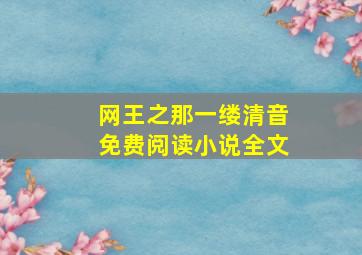 网王之那一缕清音
免费阅读小说全文